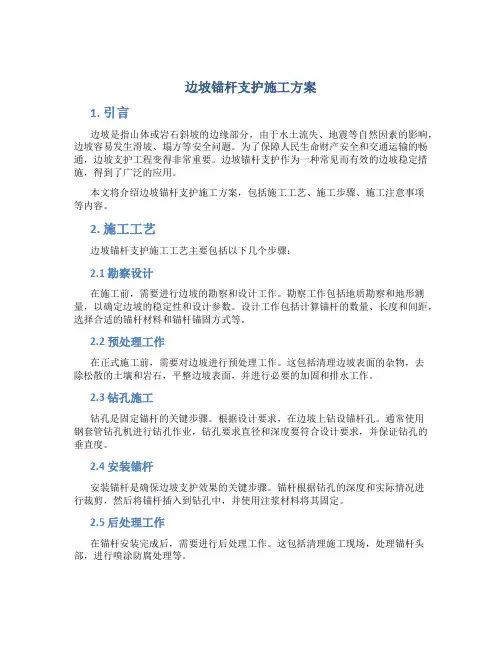 边坡锚杆支护施工方案

1. 引言

边坡是指山体或岩石斜坡的边缘部分，由于水土流失、地震等自然因素的影响，边坡容易发生滑坡、塌方等安全问题。为了保障人民生命财产安全和交通运输的畅通，边坡支护工程变得非常重要。边坡锚杆支护作为一种常见而有效的边坡稳定措施，得到了广泛的应用。

本文将介绍边坡锚杆支护施工方案，包括施工工艺、施工步骤、施工注意事项等内容。

2. 施工工艺

边坡锚杆支护施工工艺主要包括以下几个步骤：

2.1 勘察设计

在施工前，需要进行边坡的勘察和设计工作。勘察工作包括地质勘察和地形测量，以确定边坡的稳定性和设计参数。设计工作包括计算锚杆的数量、长度和间距，选择合适的锚杆材料和锚杆锚固方式等。

2.2 预处理工作

在正式施工前，需要对边坡进行预处理工作。这包括清理边坡表面的杂物，去除松散的土壤和岩石，平整边坡表面，并进行必要的加固和排水工作。

2.3 钻孔施工

钻孔是固定锚杆的关键步骤。根据设计要求，在边坡上钻设锚杆孔。通常使用钢套管钻孔机进行钻孔作业，钻孔要求直径和深度要符合设计要求，并保证钻孔的垂直度。

2.4 安装锚杆

安装锚杆是确保边坡支护效果的关键步骤。锚杆根据钻孔的深度和实际情况进行裁剪，然后将锚杆插入到钻孔中，并使用注浆材料将其固定。

2.5 后处理工作

在锚杆安装完成后，需要进行后处理工作。这包括清理施工现场，处理锚杆头部，进行喷涂防腐处理等。